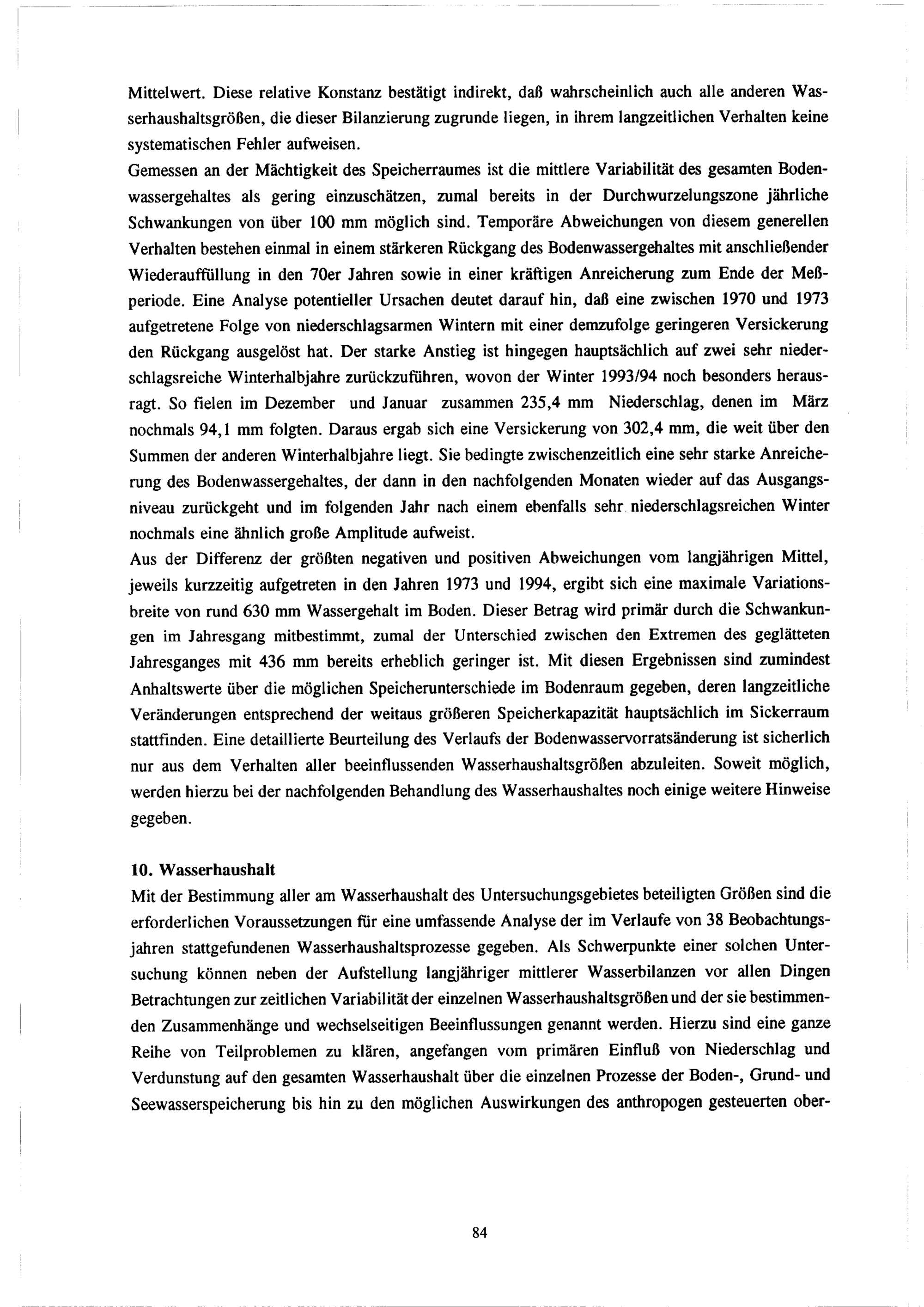 Mittelwert. Diese relative Konstanz bestätigt indirekt, daß wahrscheinlich auch alle anderen Wasserhaushaltsgrößen, die dieser Bilanzierung zugrunde liegen, in ihrem langzeitlichen Verhalten keine systematischen Fehler aufweisen.
Gemessen an der Mächtigkeit des Speicherraumes ist die mittlere Variabilität des gesamten Bodenwassergehaltes als gering einzuschätzen, zumal bereits in der Durchwurzelungszone jährliche Schwankungen von über 100 mm möglich sind. Temporäre Abweichungen von diesem generellen Verhalten bestehen einmal in einem stärkeren Rückgang des Bodenwassergehaltes mit anschließender Wiederauffüllung in den 70er Jahren sowie in einer kräftigen Anreicherung zum Ende der Meßperiode. Eine Analyse potentieller Ursachen deutet darauf hin, daß eine zwischen 1970 und 1973 aufgetretene Folge von niederschlagsarmen Wintern mit einer demzufolge geringeren Versickerung den Rückgang ausgelöst hat. Der starke Anstieg ist hingegen hauptsächlich auf zwei sehr niederschlagsreiche Winterhalbjahre zurückzuführen, wovon der Winter 1993/94 noch besonders herausragt. So fielen im Dezember und Januar zusammen 235,4 mm Niederschlag, denen im März nochmals 94,1 mm folgten. Daraus ergab sich eine Versickerung von 302,4 mm, die weit über den Summen der anderen Winterhalbjahre liegt. Sie bedingte zwischenzeitlich eine sehr starke Anreicherung des Bodenwassergehaltes, der dann in den nachfolgenden Monaten wieder auf das Ausgangsniveau zurückgeht und im folgenden Jahr nach einem ebenfalls sehr niederschlagsreichen Winter nochmals eine ähnlich große Amplitude aufweist.
Aus der Differenz der größten negativen und positiven Abweichungen vom langjährigen Mittel, jeweils kurzzeitig aufgetreten in den Jahren 1973 und 1994, ergibt sich eine maximale Variationsbreite von rund 630 mm Wassergehalt im Boden. Dieser Betrag wird primär durch die Schwankungen im Jahresgang mitbestimmt, zumal der Unterschied zwischen den Extremen des geglätteten Jahresganges mit 436 mm bereits erheblich geringer ist. Mit diesen Ergebnissen sind zumindest Anhaltswerte über die möglichen Speicherunterschiede im Bodenraum gegeben, deren langzeitliche Veränderungen entsprechend der weitaus größeren Speicherkapazität hauptsächlich im Sickerraum stattfinden. Eine detaillierte Beurteilung des Verlaufs der Bodenwasservorratsänderung ist sicherlich nur aus dem Verhalten aller beeinflussenden Wasserhaushaltsgrößen abzuleiten. Soweit möglich, werden hierzu bei der nachfolgenden Behandlung des Wasserhaushaltes noch einige weitere Hinweise gegeben.

10. Wasserhaushalt
Mit der Bestimmung aller am Wasserhaushalt des Untersuchungsgebietes beteiligten Größen sind die erforderlichen Voraussetzungen für eine umfassende Analyse der im Verlaufe von 38 Beobachtungsjahren stattgefundenen Wasserhaushaltsprozesse gegeben. Als Schwerpunkte einer solchen Untersuchung können neben der Aufstellung langjähriger mittlerer Wasserbilanzen vor allen Dingen Betrachtungen zur zeitlichen Variabilität der einzelnen Wasserhaushaltsgrößen und der sie bestimmenden Zusammenhänge und wechselseitigen Beeinflussungen genannt werden. Hierzu sind eine ganze Reihe von Teilproblemen zu klären, angefangen vom primären Einfluß von Niederschlag und Verdunstung auf den gesamten Wasserhaushalt über die einzelnen Prozesse der Boden-, Grund- und Seewasserspeicherung bis hin zu den möglichen Auswirkungen des anthropogen gesteuerten ober-

84